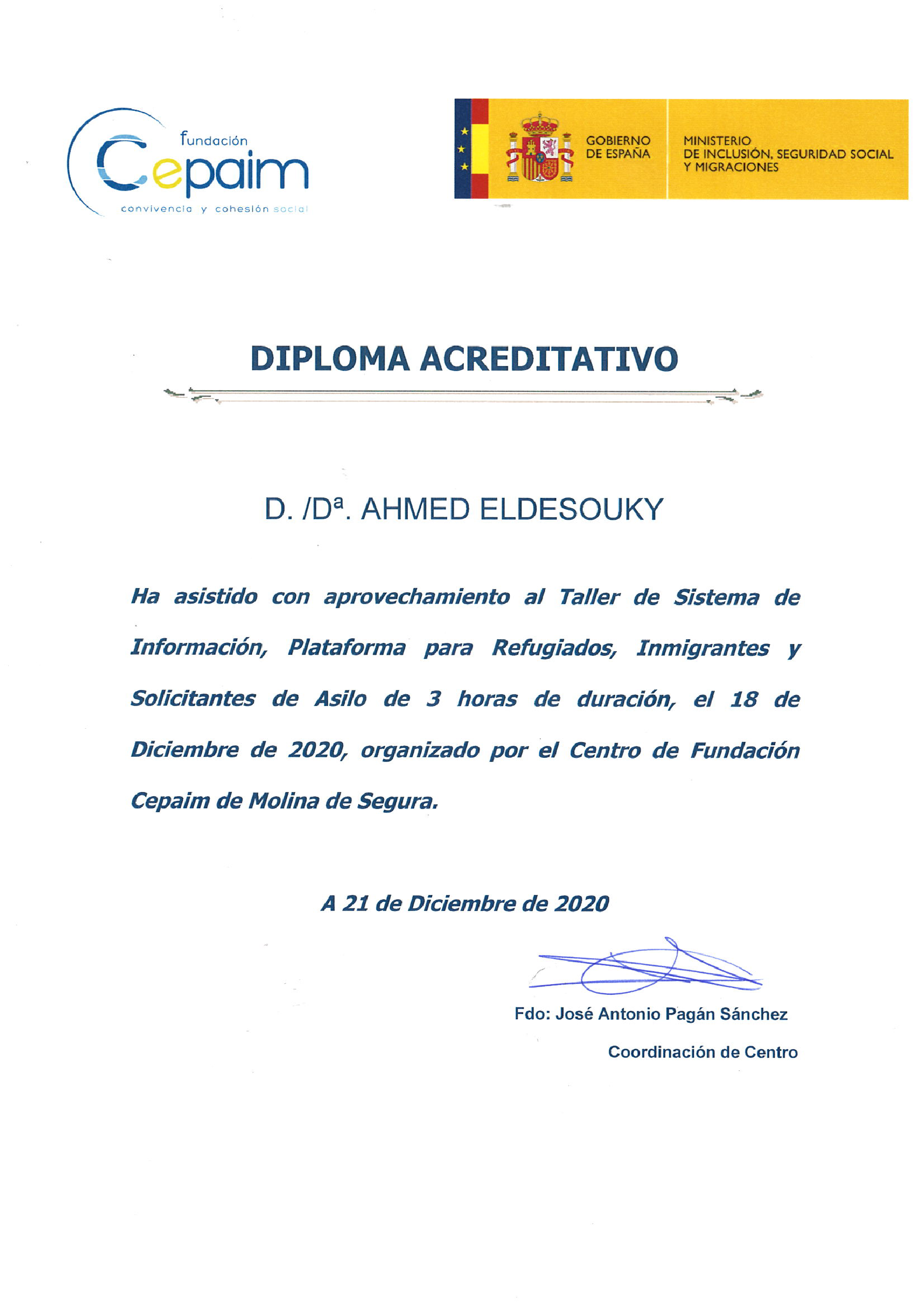 fundación
Cepaim
convivencia y cohesión social

GOBIERNO DE ESPAÑA

MINISTERIO DE INCLUSIÓN, SEGURIDAD SOCIAL Y MIGRACIONES

DIPLOMA ACREDITATIVO

D. /Dª. AHMED ELDESOUKY

Ha asistido con aprovechamiento al Taller de Sistema de Información, Plataforma para Refugiados, Inmigrantes y Solicitantes de Asilo de 3 horas de duración, el 18 de Diciembre de 2020, organizado por el Centro de Fundación Cepaim de Molina de Segura.

A 21 de Diciembre de 2020

Fdo: José Antonio Pagán Sánchez

Coordinación de Centro